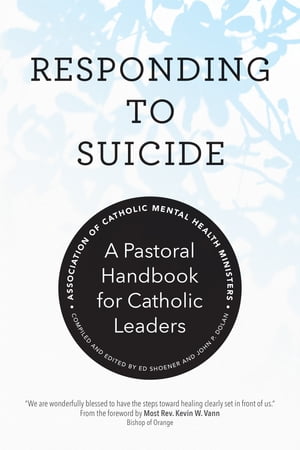 RESPONDING TO SUICIDE

• ASSOCIATION OF CATHOLIC MENTAL HEALTH MINISTERS •

A Pastoral Handbook for Catholic Leaders

COMPILED AND EDITED BY ED SHOENER AND JOHN P. DOLAN

"We are wonderfully blessed to have the steps toward healing clearly set in front of us."
From the foreword by Most Rev. Kevin W. Vann
Bishop of Orange